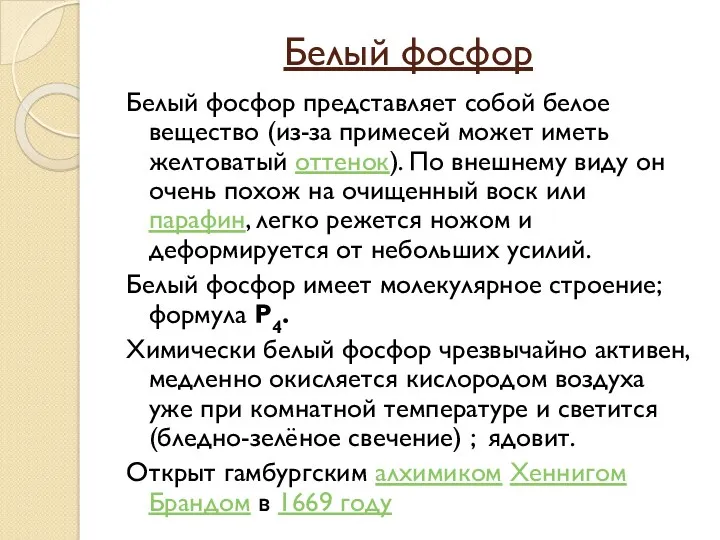 Белый фосфор

Белый фосфор представляет собой белое вещество (из-за примесей может иметь желтоватый оттенок). По внешнему виду он очень похож на очищенный воск или парафин, легко режется ножом и деформируется от небольших усилий.

Белый фосфор имеет молекулярное строение; формула $P_4$.

Химически белый фосфор чрезвычайно активен, медленно окисляется кислородом воздуха уже при комнатной температуре и светится (бледно-зелёное свечение) ; ядовит.

Открыт гамбургским алхимиком Хеннигом Брандом в 1669 году